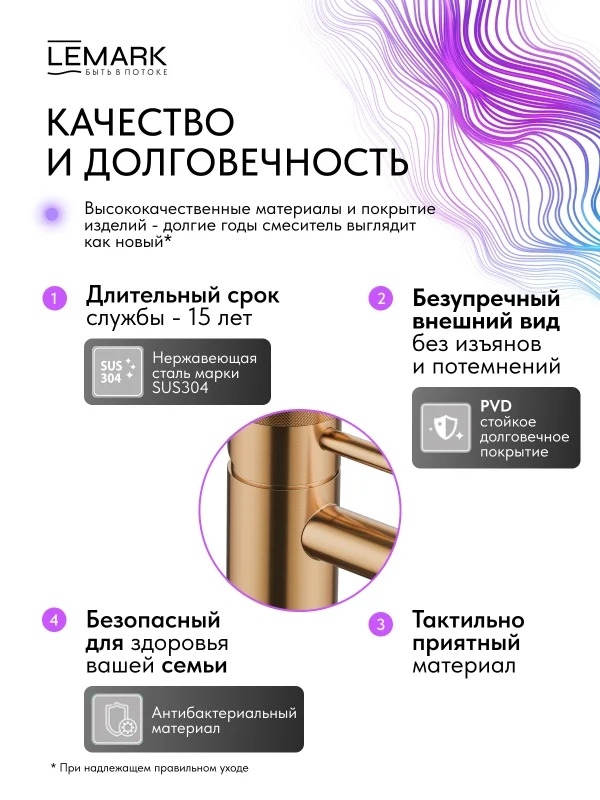 LEMARK
БЫТЬ В ПОТОКЕ

КАЧЕСТВО
И ДОЛГОВЕЧНОСТЬ

Высококачественные материалы и покрытие изделий - долгие годы смеситель выглядит как новый*

1
Длительный срок
службы - 15 лет

SUS 304
Нержавеющая
сталь марки
SUS304

2
Безупречный
внешний вид
без изъянов
и потемнений

PVD
стойкое
долговечное
покрытие

4
Безопасный
для здоровья
вашей семьи

Антибактериальный
материал

3
Тактильно
приятный
материал

* При надлежащем правильном уходе